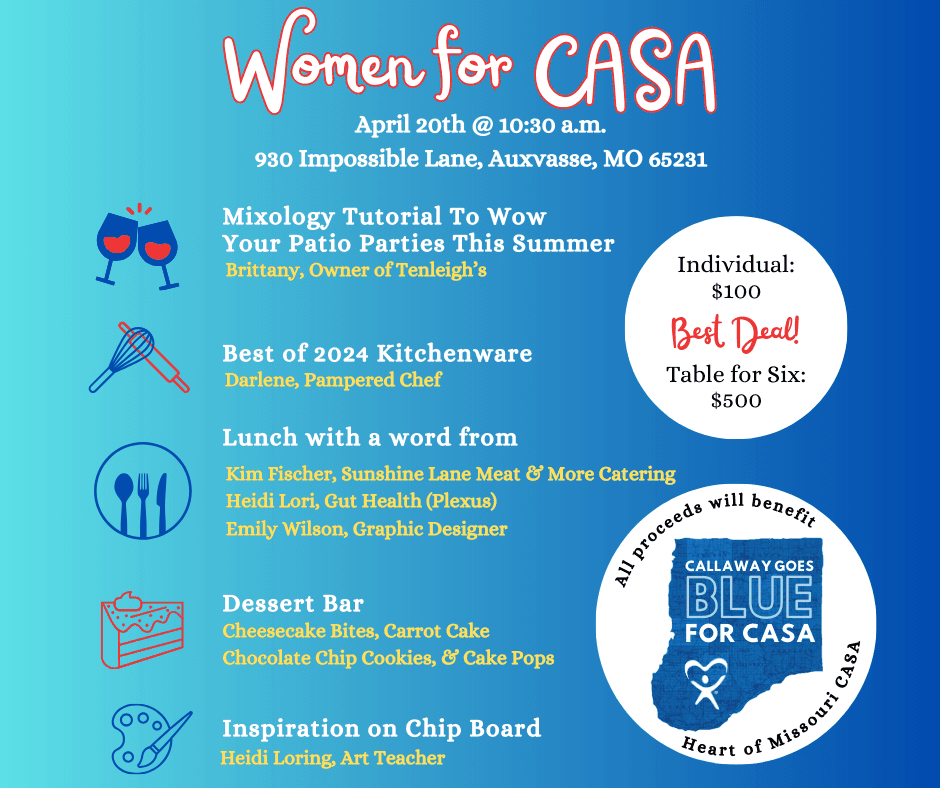 Women for CASA
April 20th @ 10:30 a.m.
930 Impossible Lane, Auxvasse, MO 65231

Mixology Tutorial To Wow Your Patio Parties This Summer
Brittany, Owner of Tenleigh's

Best of 2024 Kitchenware
Darlene, Pampered Chef

Lunch with a word from
Kim Fischer, Sunshine Lane Meat & More Catering
Heidi Lori, Gut Health (Plexus)
Emily Wilson, Graphic Designer

Dessert Bar
Cheesecake Bites, Carrot Cake
Chocolate Chip Cookies, & Cake Pops

Inspiration on Chip Board
Heidi Loring, Art Teacher

Individual: $100
Best Deal!
Table for Six: $500

All proceeds will benefit
CALLAWAY GOES BLUE FOR CASA
Heart of Missouri CASA